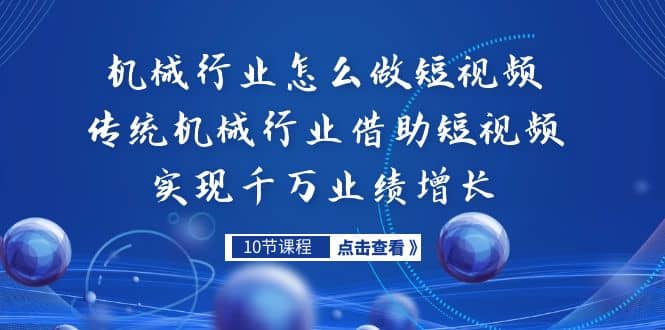 机械行业怎么做短视频
传统机械行业借助短视频
实现千万业绩增长

10节课程
点击查看》